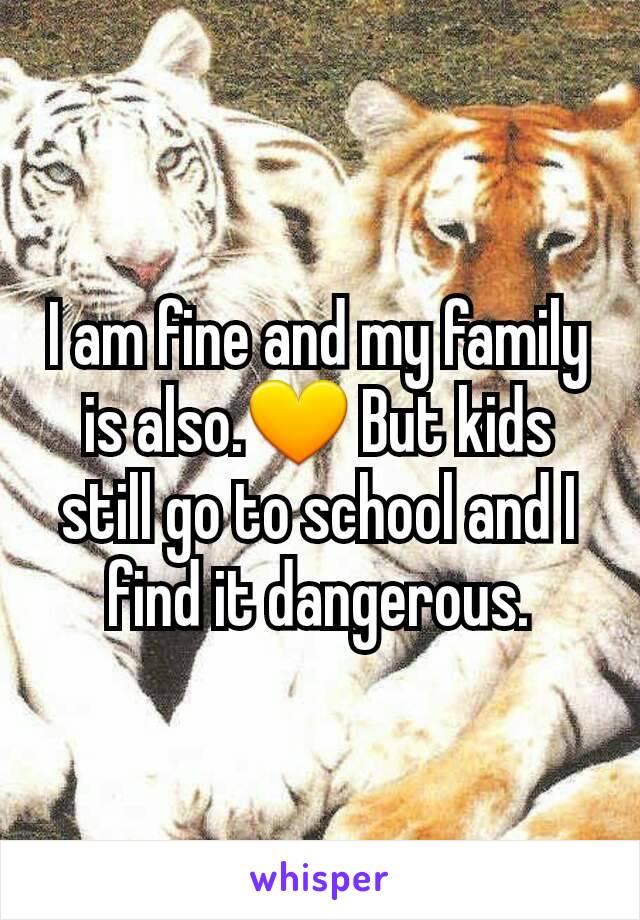 I am fine and my family is also.💛 But kids still go to school and I find it dangerous.

whisper